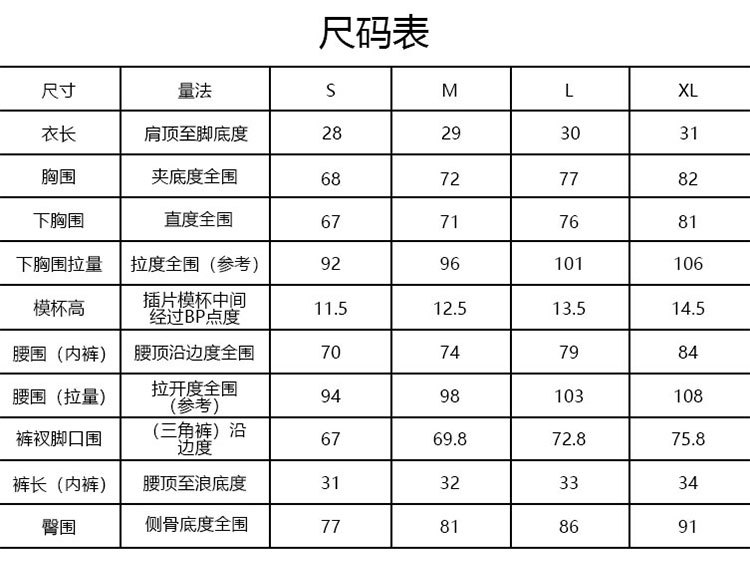 尺码表

| 尺寸 | 量法 | S | M | L | XL |
|---|---|---|---|---|---|
| 衣长 | 肩顶至脚底度 | 28 | 29 | 30 | 31 |
| 胸围 | 夹底度全围 | 68 | 72 | 77 | 82 |
| 下胸围 | 直度全围 | 67 | 71 | 76 | 81 |
| 下胸围拉量 | 拉度全围（参考） | 92 | 96 | 101 | 106 |
| 模杯高 | 插片模杯中间经过BP点度 | 11.5 | 12.5 | 13.5 | 14.5 |
| 腰围（内裤） | 腰顶沿边度全围 | 70 | 74 | 79 | 84 |
| 腰围（拉量） | 拉开度全围（参考） | 94 | 98 | 103 | 108 |
| 裤衩脚口围 | （三角裤）沿边度 | 67 | 69.8 | 72.8 | 75.8 |
| 裤长（内裤） | 腰顶至浪底度 | 31 | 32 | 33 | 34 |
| 臀围 | 侧骨底度全围 | 77 | 81 | 86 | 91 |